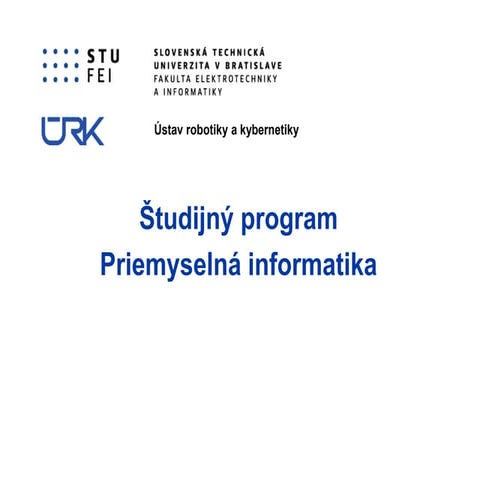 STU
FEI

SLOVENSKÁ TECHNICKÁ
UNIVERZITA V BRATISLAVE
FAKULTA ELEKTROTECHNIKY
A INFORMATIKY

ÚRK

Ústav robotiky a kybernetiky

Študijný program
Priemyselná informatika